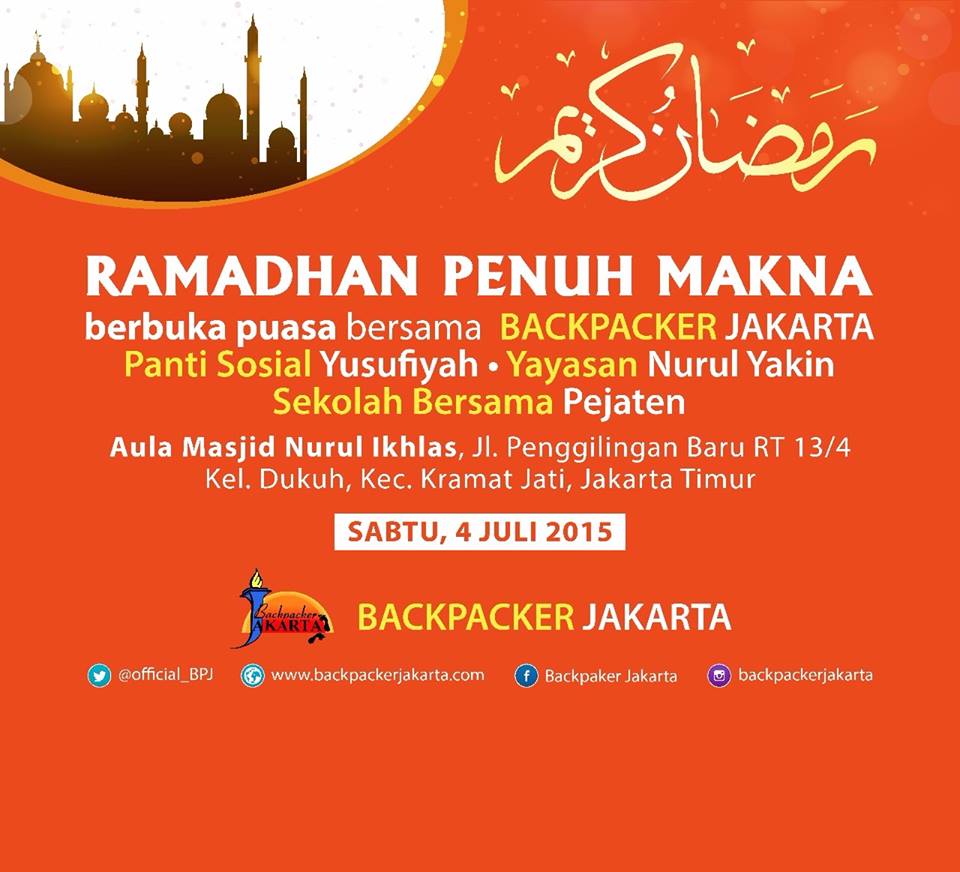 رمضان كريم

RAMADHAN PENUH MAKNA

berbuka puasa bersama BACKPACKER JAKARTA
Panti Sosial Yusufiyah • Yayasan Nurul Yakin
Sekolah Bersama Pejaten

Aula Masjid Nurul Ikhlas, Jl. Penggilingan Baru RT 13/4
Kel. Dukuh, Kec. Kramat Jati, Jakarta Timur

SABTU, 4 JULI 2015

Backpacker JAKARTA

BACKPACKER JAKARTA

@official_BPJ www.backpackerjakarta.com Backpaker Jakarta backpackerjakarta